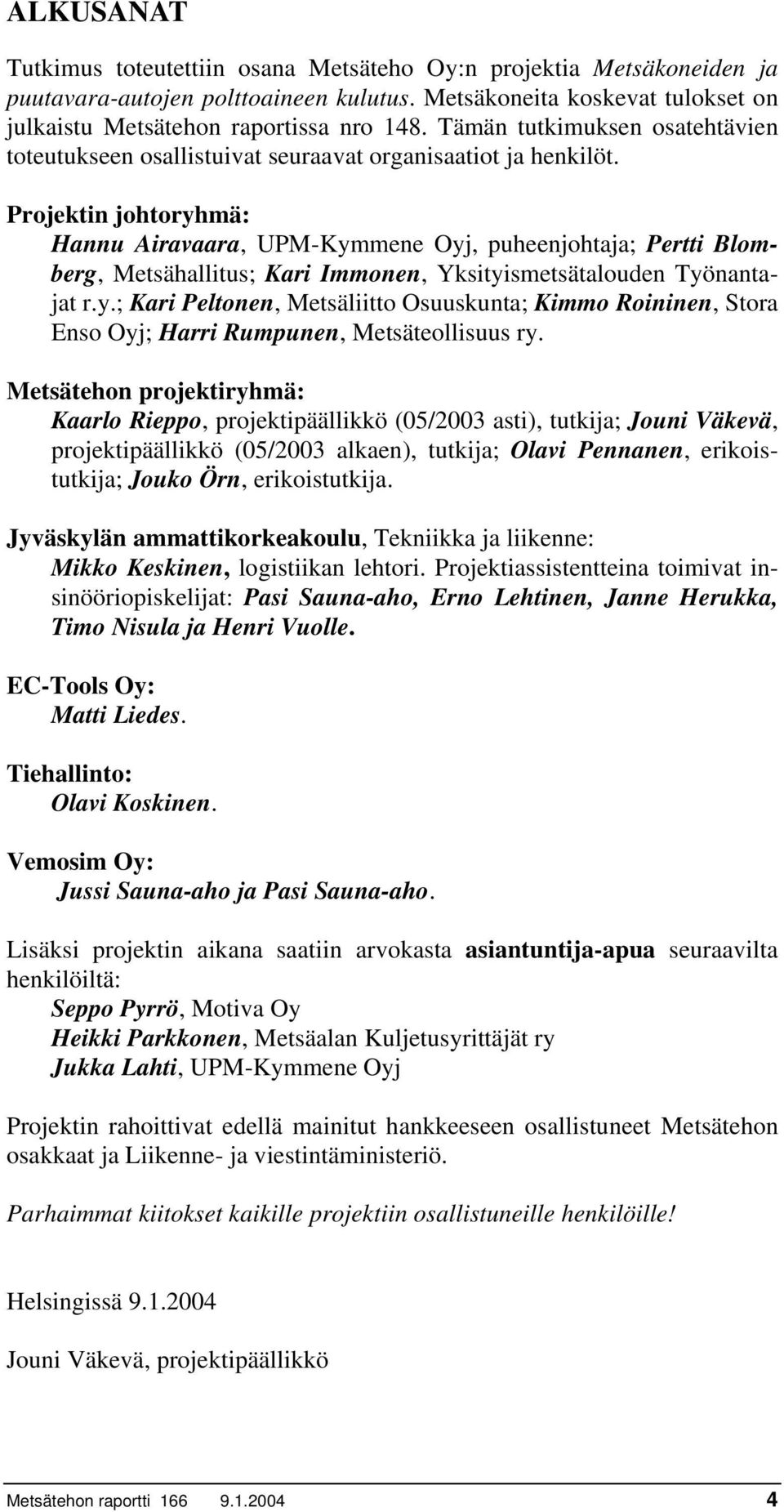 ALKUSANAT

Tutkimus toteutettiin osana Metsäteho Oy:n projektia Metsäkoneiden ja puutavara-autojen polttoaineen kulutus. Metsäkoneita koskevat tulokset on julkaistu Metsätehon raportissa nro 148. Tämän tutkimuksen osatehtävien toteutukseen osallistuivat seuraavat organisaatiot ja henkilöt.

Projektin johtoryhmä:
Hannu Airavaara, UPM-Kymmene Oyj, puheenjohtaja; Pertti Blomberg, Metsähallitus; Kari Immonen, Yksityismetsätalouden Työnantajat r.y.; Kari Peltonen, Metsäliitto Osuuskunta; Kimmo Roininen, Stora Enso Oyj; Harri Rumpunen, Metsäteollisuus ry.

Metsätehon projektiryhmä:
Kaarlo Rieppo, projektipäällikkö (05/2003 asti), tutkija; Jouni Väkevä, projektipäällikkö (05/2003 alkaen), tutkija; Olavi Pennanen, erikoistutkija; Jouko Örn, erikoistutkija.

Jyväskylän ammattikorkeakoulu, Tekniikka ja liikenne:
Mikko Keskinen, logistiikan lehtori. Projektiassistentteina toimivat insinööriopiskelijat: Pasi Sauna-aho, Erno Lehtinen, Janne Herukka, Timo Nisula ja Henri Vuolle.

EC-Tools Oy:
Matti Liedes.

Tiehallinto:
Olavi Koskinen.

Vemosim Oy:
Jussi Sauna-aho ja Pasi Sauna-aho.

Lisäksi projektin aikana saatiin arvokasta asiantuntija-apua seuraavilta henkilöiltä:
Seppo Pyrrö, Motiva Oy
Heikki Parkkonen, Metsäalan Kuljetusyrittäjät ry
Jukka Lahti, UPM-Kymmene Oyj

Projektin rahoittivat edellä mainitut hankkeeseen osallistuneet Metsätehon osakkaat ja Liikenne- ja viestintäministeriö.

Parhaimmat kiitokset kaikille projektiin osallistuneille henkilöille!

Helsingissä 9.1.2004

Jouni Väkevä, projektipäällikkö

Metsätehon raportti 166 9.1.2004 4